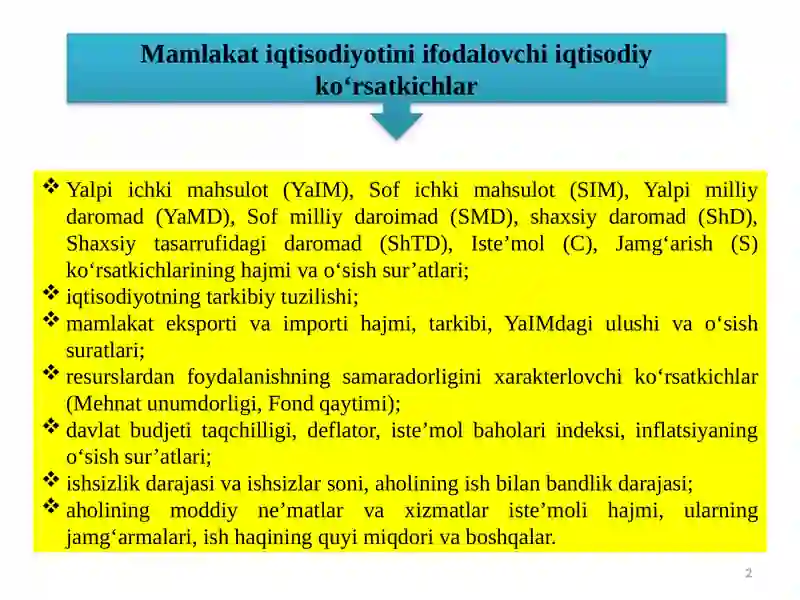 Mamlakat iqtisodiyotini ifodalovchi iqtisodiy ko‘rsatkichlar

❖ Yalpi ichki mahsulot (YaIM), Sof ichki mahsulot (SIM), Yalpi milliy daromad (YaMD), Sof milliy daroimad (SMD), shaxsiy daromad (ShD), Shaxsiy tasarrufidagi daromad (ShTD), Iste’mol (C), Jamg‘arish (S) ko‘rsatkichlarining hajmi va o‘sish sur’atlari;
❖ iqtisodiyotning tarkibiy tuzilishi;
❖ mamlakat eksporti va importi hajmi, tarkibi, YaIMdagi ulushi va o‘sish suratlari;
❖ resurslardan foydalanishning samaradorligini xarakterlovchi ko‘rsatkichlar (Mehnat unumdorligi, Fond qaytimi);
❖ davlat budjeti taqchilligi, deflator, iste’mol baholari indeksi, inflatsiyaning o‘sish sur’atlari;
❖ ishsizlik darajasi va ishsizlar soni, aholining ish bilan bandlik darajasi;
❖ aholining moddiy ne’matlar va xizmatlar iste’moli hajmi, ularning jamg‘armalari, ish haqining quyi miqdori va boshqalar.

2